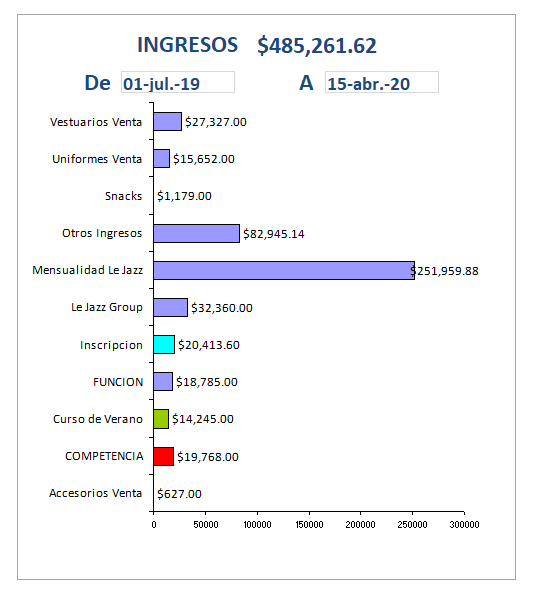 INGRESOS $485,261.62

De 01-jul.-19 A 15-abr.-20

Vestuarios Venta $27,327.00
Uniformes Venta $15,652.00
Snacks $1,179.00
Otros Ingresos $82,945.14
Mensualidad Le Jazz $251,959.88
Le Jazz Group $32,360.00
Inscripcion $20,413.60
FUNCION $18,785.00
Curso de Verano $14,245.00
COMPETENCIA $19,768.00
Accesorios Venta $627.00

0 50000 100000 150000 200000 250000 300000